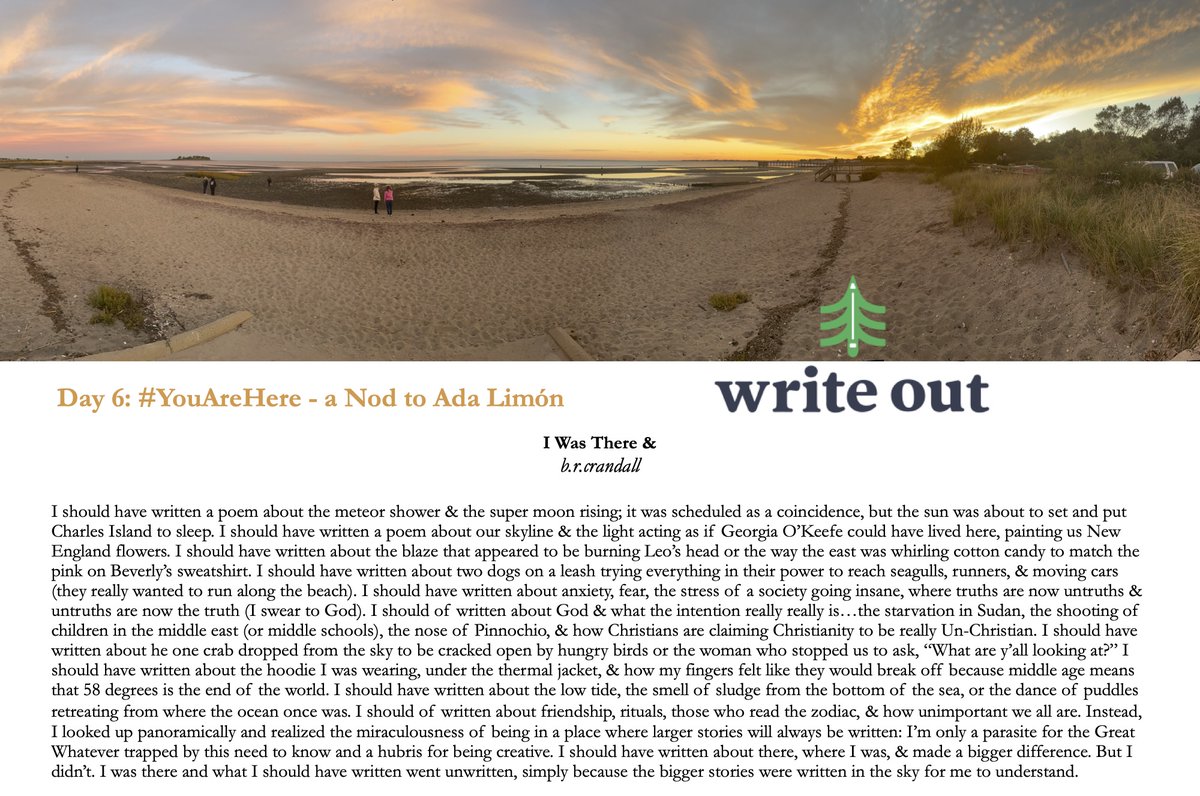 Day 6: #YouAreHere - a Nod to Ada Limón

write out

I Was There &
b.r.crandall

I should have written a poem about the meteor shower & the super moon rising; it was scheduled as a coincidence, but the sun was about to set and put Charles Island to sleep. I should have written a poem about our skyline & the light acting as if Georgia O'Keefe could have lived here, painting us New England flowers. I should have written about the blaze that appeared to be burning Leo's head or the way the east was whirling cotton candy to match the pink on Beverly's sweatshirt. I should have written about two dogs on a leash trying everything in their power to reach seagulls, runners, & moving cars (they really wanted to run along the beach). I should have written about anxiety, fear, the stress of a society going insane, where truths are now untruths & untruths are now the truth (I swear to God). I should of written about God & what the intention really really is…the starvation in Sudan, the shooting of children in the middle east (or middle schools), the nose of Pinnochio, & how Christians are claiming Christianity to be really Un-Christian. I should have written about he one crab dropped from the sky to be cracked open by hungry birds or the woman who stopped us to ask, "What are y'all looking at?" I should have written about the hoodie I was wearing, under the thermal jacket, & how my fingers felt like they would break off because middle age means that 58 degrees is the end of the world. I should have written about the low tide, the smell of sludge from the bottom of the sea, or the dance of puddles retreating from where the ocean once was. I should of written about friendship, rituals, those who read the zodiac, & how unimportant we all are. Instead, I looked up panoramically and realized the miraculousness of being in a place where larger stories will always be written: I'm only a parasite for the Great Whatever trapped by this need to know and a hubris for being creative. I should have written about there, where I was, & made a bigger difference. But I didn't. I was there and what I should have written went unwritten, simply because the bigger stories were written in the sky for me to understand.